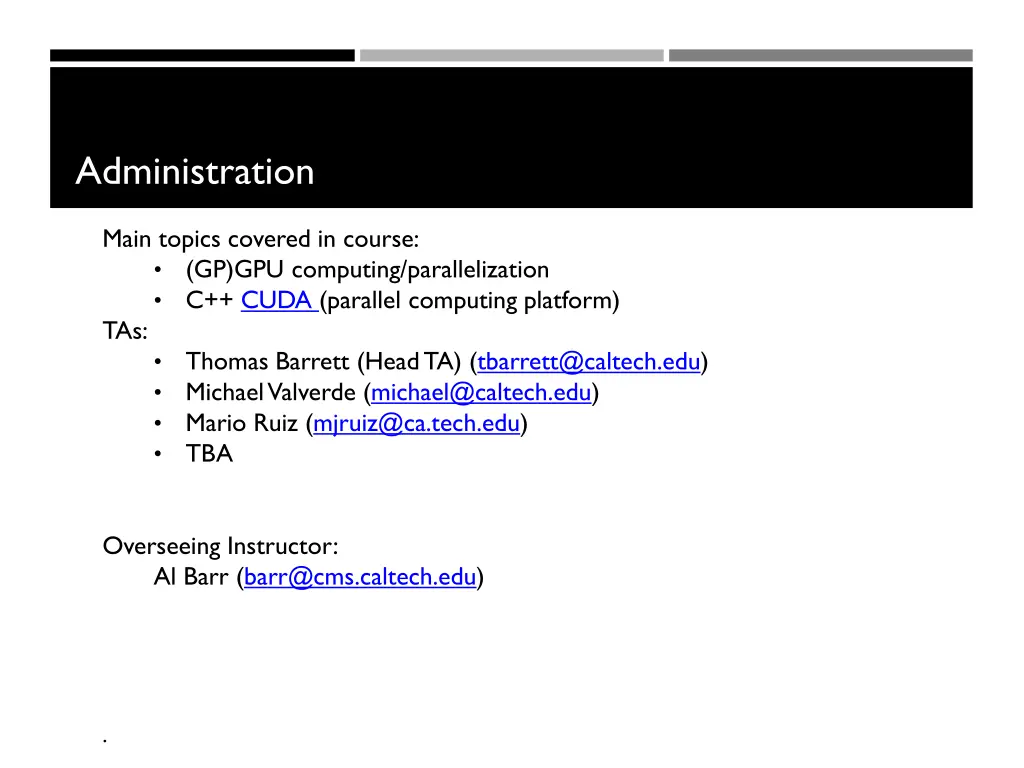 Administration

Main topics covered in course:
• (GP)GPU computing/parallelization
• C++ CUDA (parallel computing platform)
TAs:
• Thomas Barrett (Head TA) (tbarrett@caltech.edu)
• Michael Valverde (michael@caltech.edu)
• Mario Ruiz (mjruiz@ca.tech.edu)
• TBA

Overseeing Instructor:
Al Barr (barr@cms.caltech.edu)

.